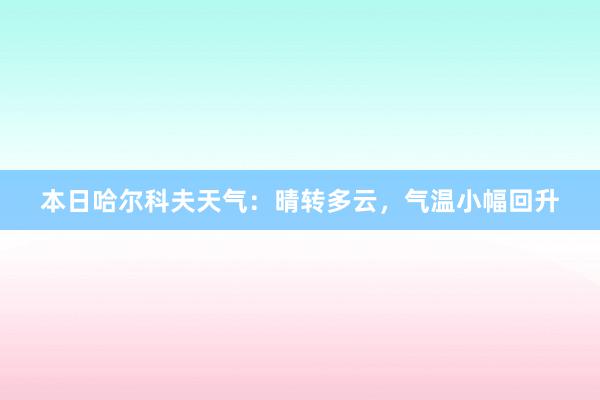 本日哈尔科夫天气：晴转多云，气温小幅回升